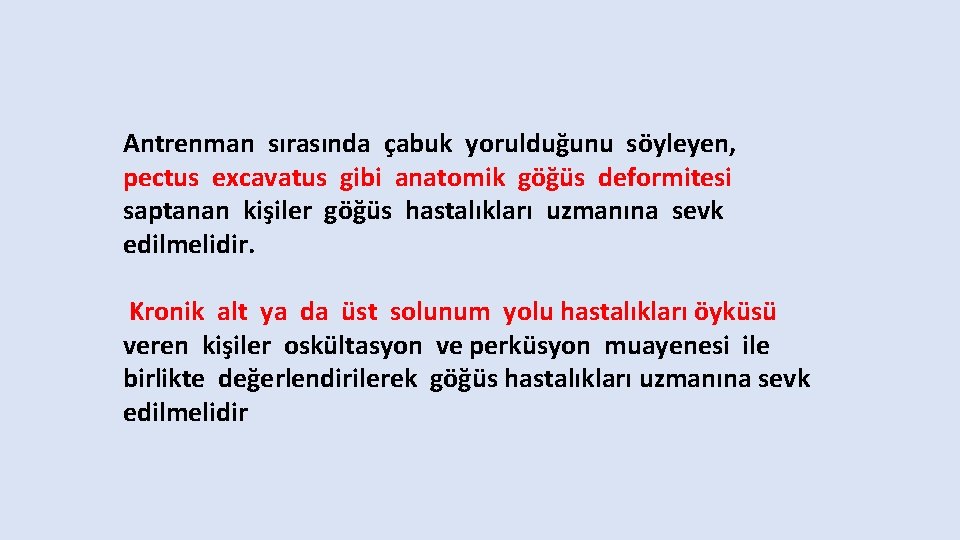 Antrenman sırasında çabuk yorulduğunu söyleyen, pectus excavatus gibi anatomik göğüs deformitesi saptanan kişiler göğüs hastalıkları uzmanına sevk edilmelidir.

Kronik alt ya da üst solunum yolu hastalıkları öyküsü veren kişiler oskültasyon ve perküsyon muayenesi ile birlikte değerlendirilerek göğüs hastalıkları uzmanına sevk edilmelidir